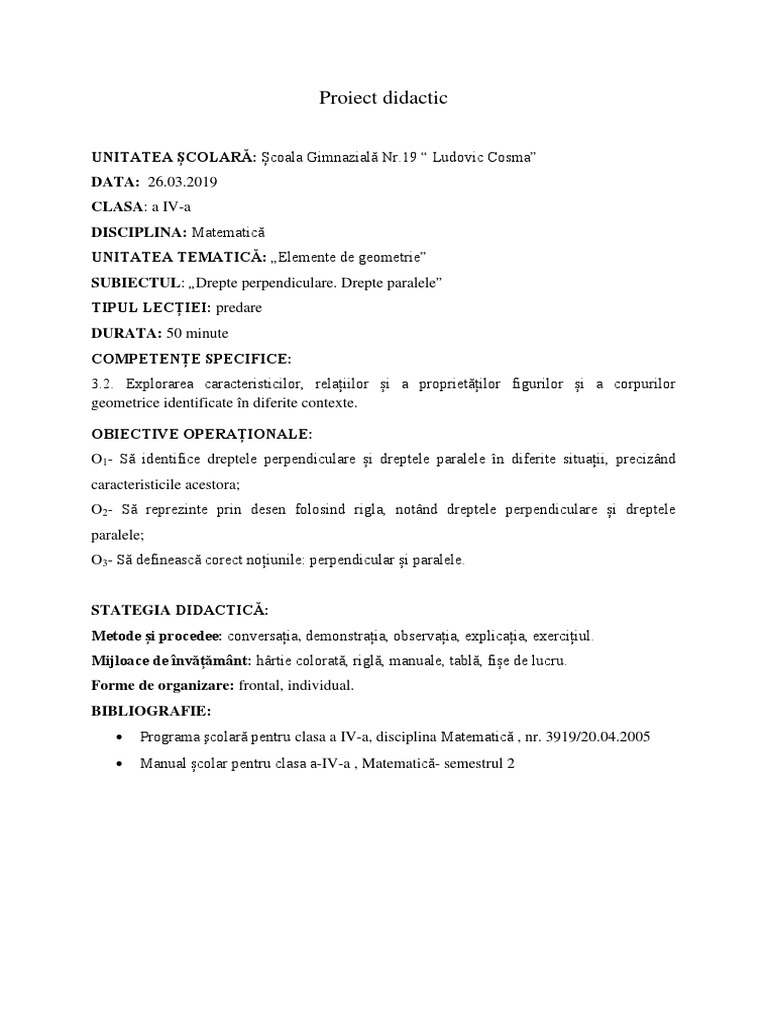 Proiect didactic

UNITATEA ȘCOLARĂ: Școala Gimnazială Nr.19 “ Ludovic Cosma”

DATA: 26.03.2019

CLASA: a IV-a

DISCIPLINA: Matematică

UNITATEA TEMATICĂ: „Elemente de geometrie”

SUBIECTUL: „Drepte perpendiculare. Drepte paralele”

TIPUL LECȚIEI: predare

DURATA: 50 minute

COMPETENȚE SPECIFICE:

3.2. Explorarea caracteristicilor, relațiilor și a proprietăților figurilor și a corpurilor geometrice identificate în diferite contexte.

OBIECTIVE OPERAȚIONALE:

$O_1$- Să identifice dreptele perpendiculare și dreptele paralele în diferite situații, precizând caracteristicile acestora;

$O_2$- Să reprezinte prin desen folosind rigla, notând dreptele perpendiculare și dreptele paralele;

$O_3$- Să definească corect noțiunile: perpendicular și paralele.

STATEGIA DIDACTICĂ:

Metode și procedee: conversația, demonstrația, observația, explicația, exercițiul.

Mijloace de învățământ: hârtie colorată, riglă, manuale, tablă, fișe de lucru.

Forme de organizare: frontal, individual.

BIBLIOGRAFIE:

• Programa școlară pentru clasa a IV-a, disciplina Matematică , nr. 3919/20.04.2005

• Manual școlar pentru clasa a-IV-a , Matematică- semestrul 2